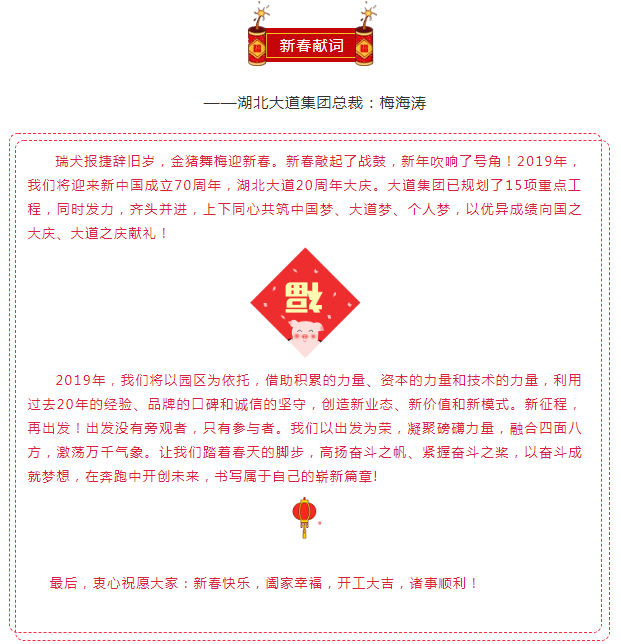 新春献词

——湖北大道集团总裁：梅海涛

瑞犬报捷辞旧岁，金猪舞梅迎新春。新春敲起了战鼓，新年吹响了号角！2019年，我们将迎来新中国成立70周年，湖北大道20周年大庆。大道集团已规划了15项重点工程，同时发力，齐头并进，上下同心共筑中国梦、大道梦、个人梦，以优异成绩向国之大庆、大道之庆献礼！

福

2019年，我们将以园区为依托，借助积累的力量、资本的力量和技术的力量，利用过去20年的经验、品牌的口碑和诚信的坚守，创造新业态、新价值和新模式。新征程，再出发！出发没有旁观者，只有参与者。我们以出发为荣，凝聚磅礴力量，融合四面八方，激荡万千气象。让我们踏着春天的脚步，高扬奋斗之帆、紧握奋斗之桨，以奋斗成就梦想，在奔跑中开创未来，书写属于自己的崭新篇章!

最后，衷心祝愿大家：新春快乐，阖家幸福，开工大吉，诸事顺利！